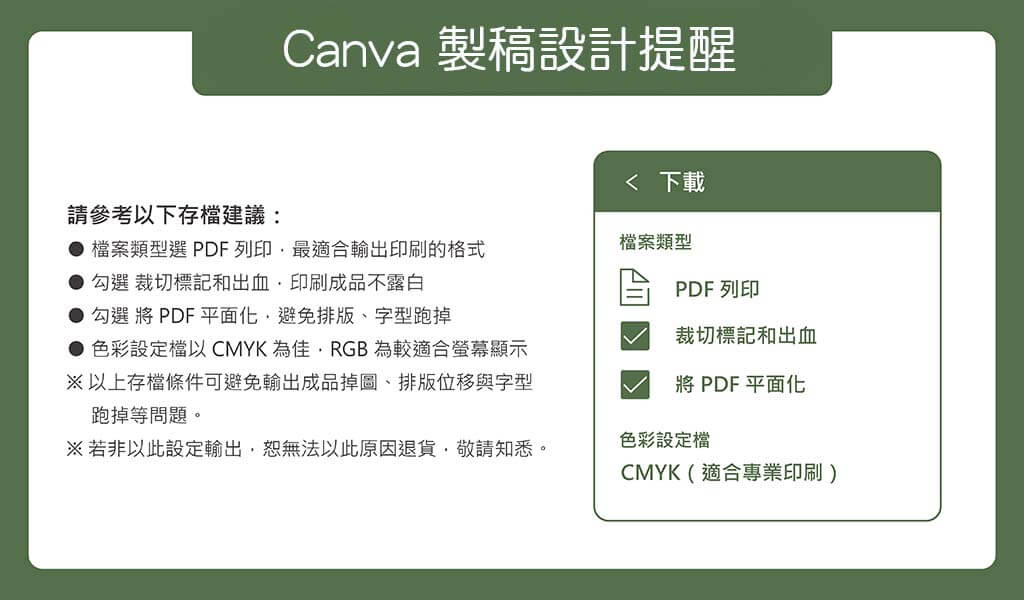 Canva 製稿設計提醒

請參考以下存檔建議：
● 檔案類型選 PDF 列印，最適合輸出印刷的格式
● 勾選 裁切標記和出血，印刷成品不露白
● 勾選 將 PDF 平面化，避免排版、字型跑掉
● 色彩設定檔以 CMYK 為佳，RGB 為較適合螢幕顯示
※ 以上存檔條件可避免輸出成品掉圖、排版位移與字型跑掉等問題。
※ 若非以此設定輸出，恕無法以此原因退貨，敬請知悉。

< 下載
檔案類型
PDF 列印
裁切標記和出血
將 PDF 平面化
色彩設定檔
CMYK（適合專業印刷）